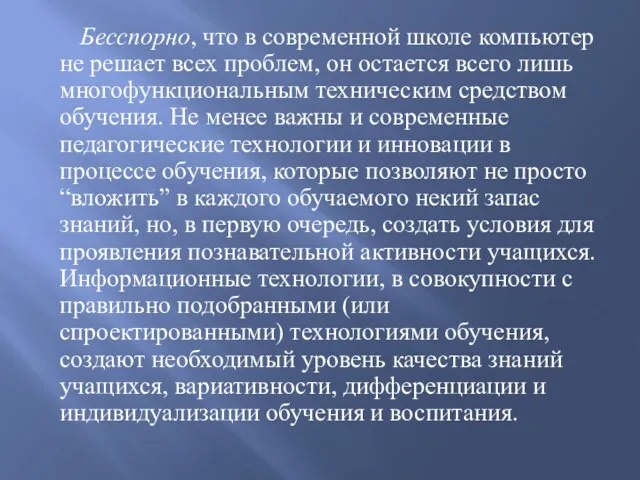 Бесспорно, что в современной школе компьютер не решает всех проблем, он остается всего лишь многофункциональным техническим средством обучения. Не менее важны и современные педагогические технологии и инновации в процессе обучения, которые позволяют не просто “вложить” в каждого обучаемого некий запас знаний, но, в первую очередь, создать условия для проявления познавательной активности учащихся. Информационные технологии, в совокупности с правильно подобранными (или спроектированными) технологиями обучения, создают необходимый уровень качества знаний учащихся, вариативности, дифференциации и индивидуализации обучения и воспитания.